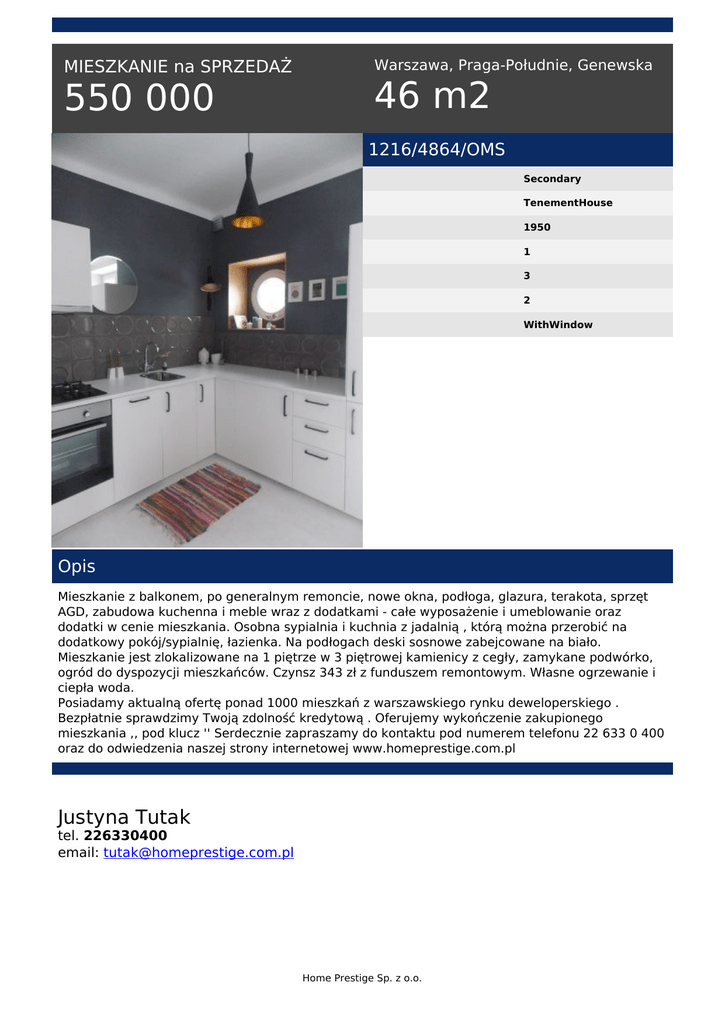 MIESZKANIE na SPRZEDAŻ
550 000

Warszawa, Praga-Południe, Genewska
46 m2

1216/4864/OMS

Secondary
TenementHouse
1950
1
3
2
WithWindow

Opis

Mieszkanie z balkonem, po generalnym remoncie, nowe okna, podłoga, glazura, terakota, sprzęt AGD, zabudowa kuchenna i meble wraz z dodatkami - całe wyposażenie i umeblowanie oraz dodatki w cenie mieszkania. Osobna sypialnia i kuchnia z jadalnią , którą można przerobić na dodatkowy pokój/sypialnię, łazienka. Na podłogach deski sosnowe zabejcowane na biało. Mieszkanie jest zlokalizowane na 1 piętrze w 3 piętrowej kamienicy z cegły, zamykane podwórko, ogród do dyspozycji mieszkańców. Czynsz 343 zł z funduszem remontowym. Własne ogrzewanie i ciepła woda.
Posiadamy aktualną ofertę ponad 1000 mieszkań z warszawskiego rynku deweloperskiego . Bezpłatnie sprawdzimy Twoją zdolność kredytową . Oferujemy wykończenie zakupionego mieszkania ,, pod klucz '' Serdecznie zapraszamy do kontaktu pod numerem telefonu 22 633 0 400 oraz do odwiedzenia naszej strony internetowej www.homeprestige.com.pl

Justyna Tutak
tel. 226330400
email: tutak@homeprestige.com.pl

Home Prestige Sp. z o.o.